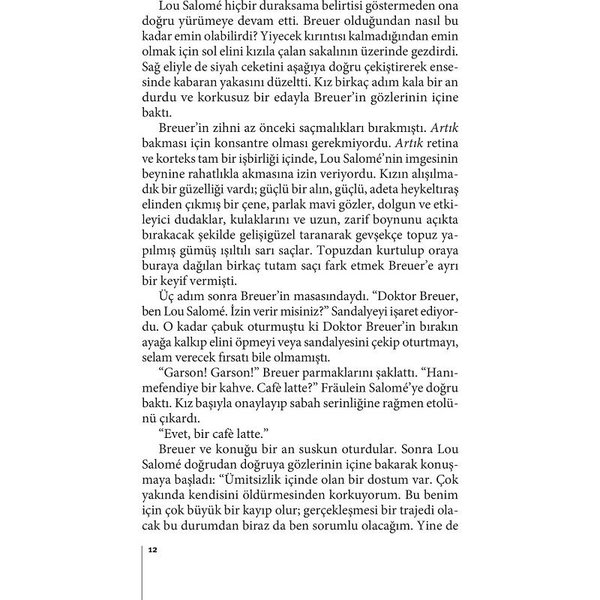 Lou Salomé hiçbir duraksama belirtisi göstermeden ona doğru yürümeye devam etti. Breuer olduğundan nasıl bu kadar emin olabilirdi? Yiyecek kırıntısı kalmadığından emin olmak için sol elini kızıla çalan sakalının üzerinde gezdirdi. Sağ eliyle de siyah ceketini aşağıya doğru çekiştirerek ensesinde kabaran yakasını düzeltti. Kız birkaç adım kala bir an durdu ve korkusuz bir edayla Breuer'in gözlerinin içine baktı.

Breuer'in zihni az önceki saçmalıkları bırakmıştı. Artık bakması için konsantre olması gerekmiyordu. Artık retina ve korteks tam bir işbirliği içinde, Lou Salomé'nin imgesinin beynine rahatlıkla akmasına izin veriyordu. Kızın alışılmadık bir güzelliği vardı; güçlü bir alın, güçlü, adeta heykeltıraş elinden çıkmış bir çene, parlak mavi gözler, dolgun ve etkileyici dudaklar, kulaklarını ve uzun, zarif boynunu açıkta bırakacak şekilde gelişigüzel taranarak gevşekçe topuz yapılmış gümüş ışıltılı sarı saçlar. Topuzdan kurtulup oraya buraya dağılan birkaç tutam saçı fark etmek Breuer'e ayrı bir keyif vermişti.

Üç adım sonra Breuer'in masasındaydı. "Doktor Breuer, ben Lou Salomé. İzin verir misiniz?" Sandalyeyi işaret ediyordu. O kadar çabuk oturmuştu ki Doktor Breuer'in bırakın ayağa kalkıp elini öpmeyi veya sandalyesini çekip oturtmayı, selam verecek fırsatı bile olmamıştı.

"Garson! Garson!" Breuer parmaklarını şaklattı. "Hanımefendiye bir kahve. Cafè latte?" Fräulein Salomé'ye doğru baktı. Kız başıyla onaylayıp sabah serinliğine rağmen etolünü çıkardı.

"Evet, bir cafè latte."

Breuer ve konuğu bir an suskun oturdular. Sonra Lou Salomé doğrudan doğruya gözlerinin içine bakarak konuşmaya başladı: "Ümitsizlik içinde olan bir dostum var. Çok yakında kendisini öldürmesinden korkuyorum. Bu benim için çok büyük bir kayıp olur; gerçekleşmesi bir trajedi olacak bu durumdan biraz da ben sorumlu olacağım. Yine de

12